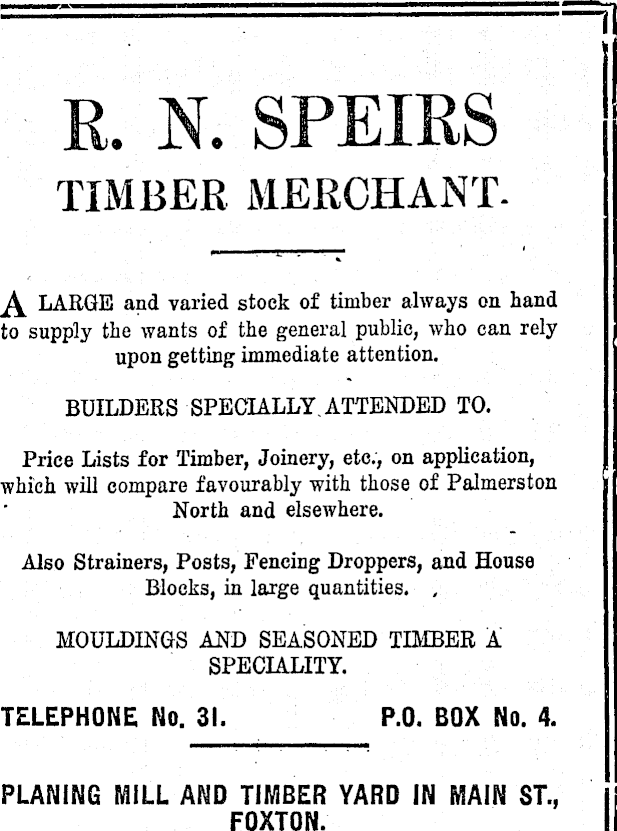 R. N. SPEIRS
TIMBER MERCHANT.

A LARGE and varied stock of timber always on hand to supply the wants of the general public, who can rely upon getting immediate attention.

BUILDERS SPECIALLY ATTENDED TO.

Price Lists for Timber, Joinery, etc., on application, which will compare favourably with those of Palmerston North and elsewhere.

Also Strainers, Posts, Fencing Droppers, and House Blocks, in large quantities.

MOULDINGS AND SEASONED TIMBER A SPECIALITY.

TELEPHONE No. 31. P.O. BOX No. 4.

PLANING MILL AND TIMBER YARD IN MAIN ST., FOXTON.